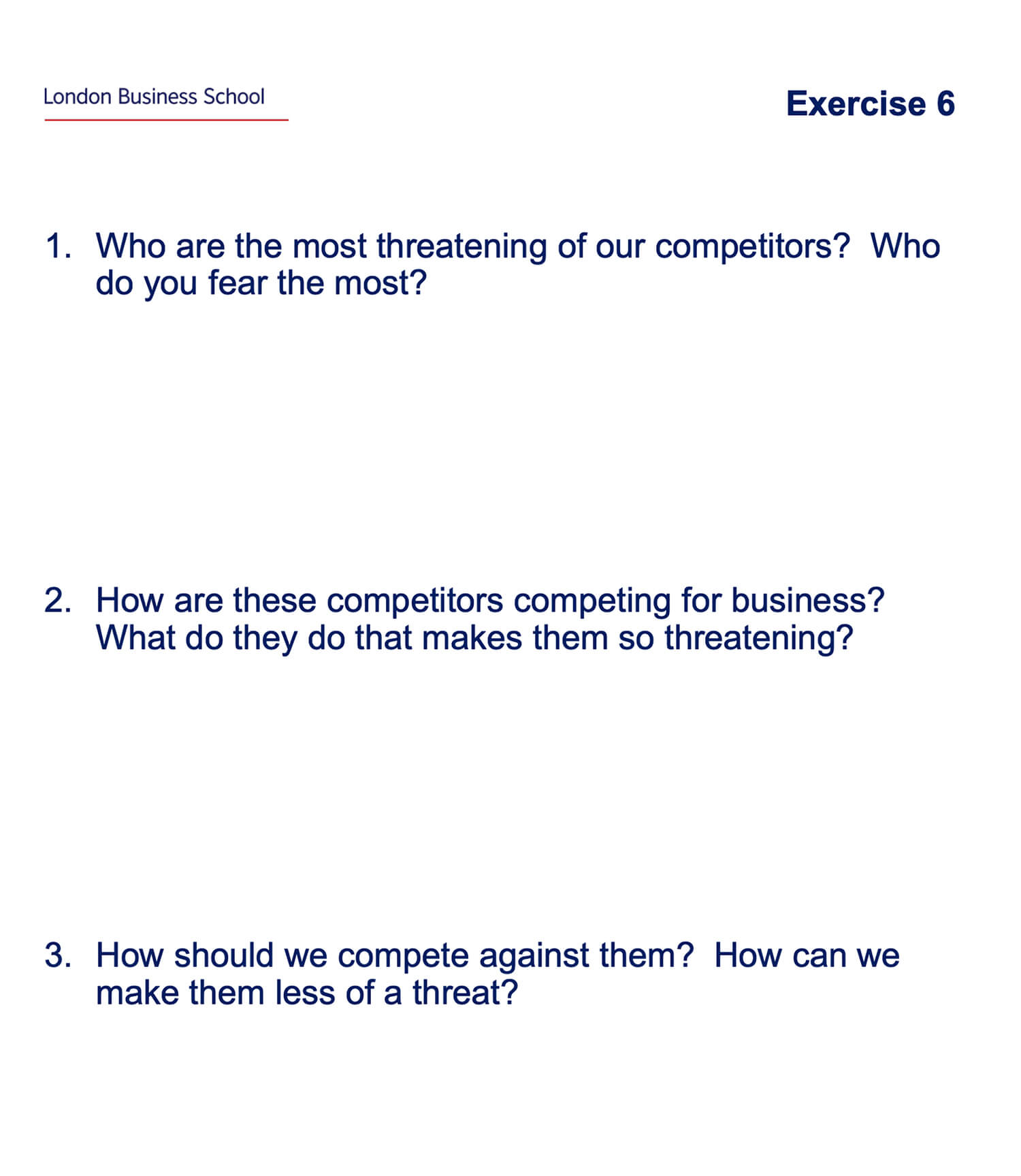 London Business School

Exercise 6

1. Who are the most threatening of our competitors? Who do you fear the most?

2. How are these competitors competing for business? What do they do that makes them so threatening?

3. How should we compete against them? How can we make them less of a threat?